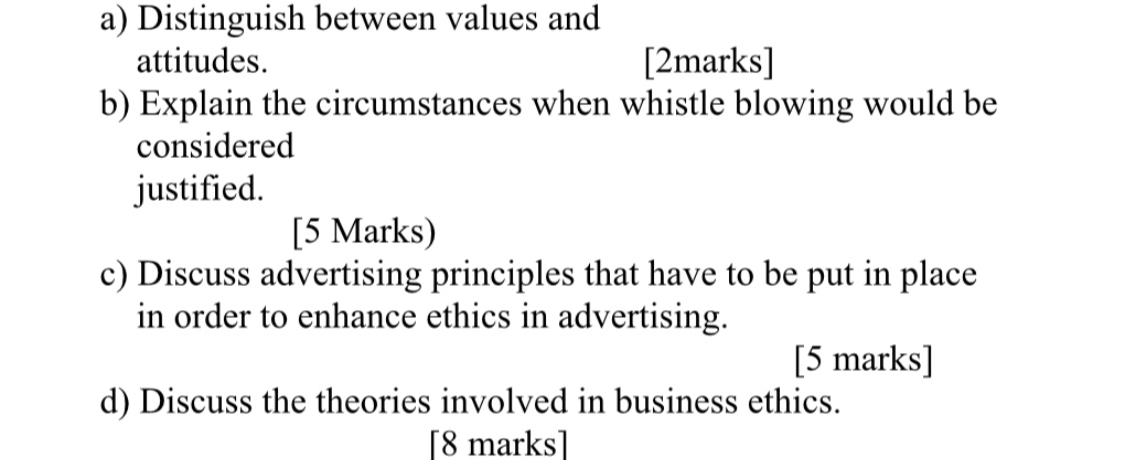 a) Distinguish between values and attitudes. [2marks]

b) Explain the circumstances when whistle blowing would be considered justified.

[5 Marks)

c) Discuss advertising principles that have to be put in place in order to enhance ethics in advertising.

[5 marks]

d) Discuss the theories involved in business ethics.

[8 marks]